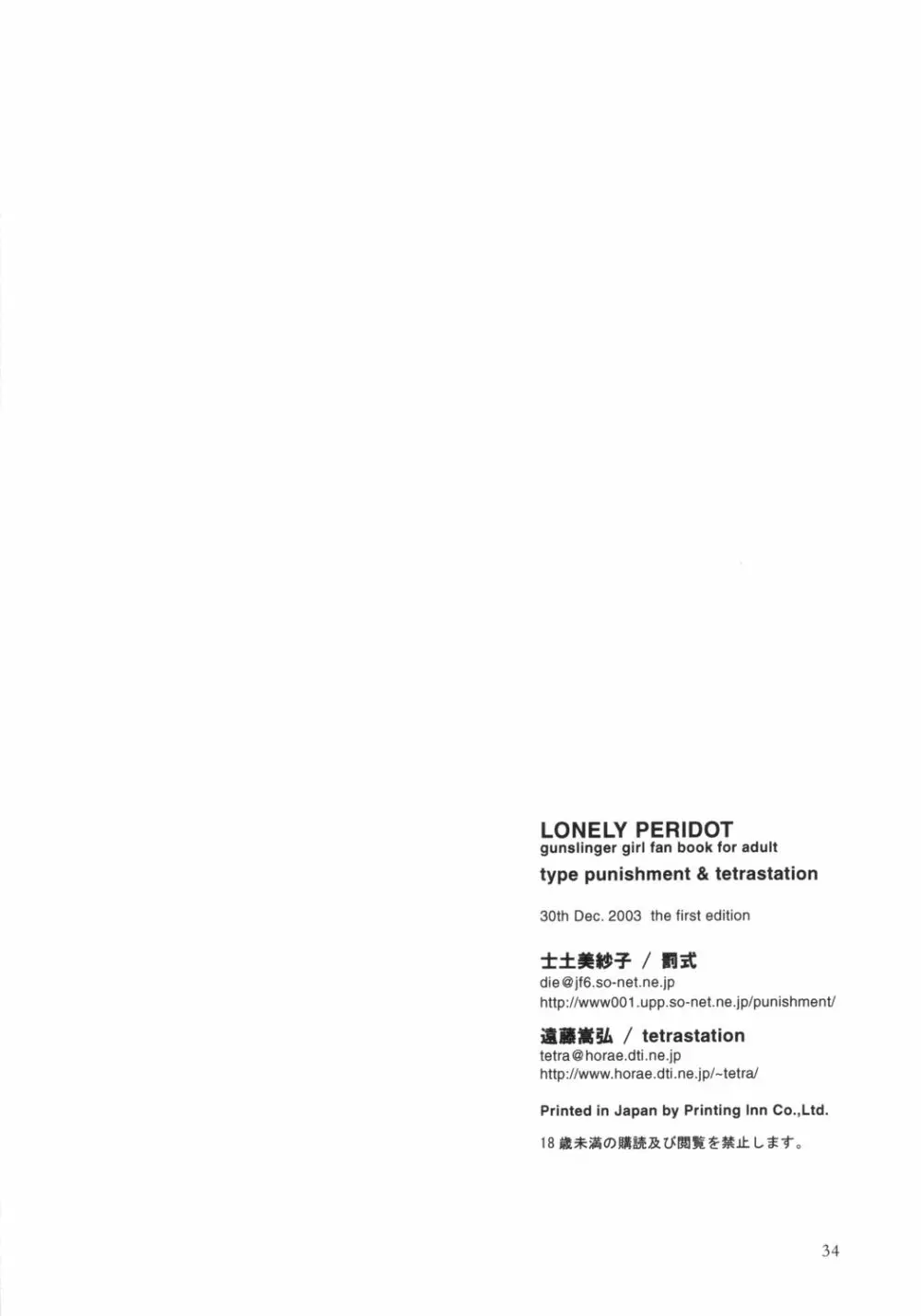 LONELY PERIDOT
gunslinger girl fan book for adult
type punishment & tetrastation

30th Dec. 2003 the first edition

士土美紗子 / 罰式
die@jf6.so-net.ne.jp
http://www001.upp.so-net.ne.jp/punishment/

遠藤嵩弘 / tetrastation
tetra@horae.dti.ne.jp
http://www.horae.dti.ne.jp/~tetra/

Printed in Japan by Printing Inn Co.,Ltd.

18歳未満の購読及び閲覧を禁止します。

34